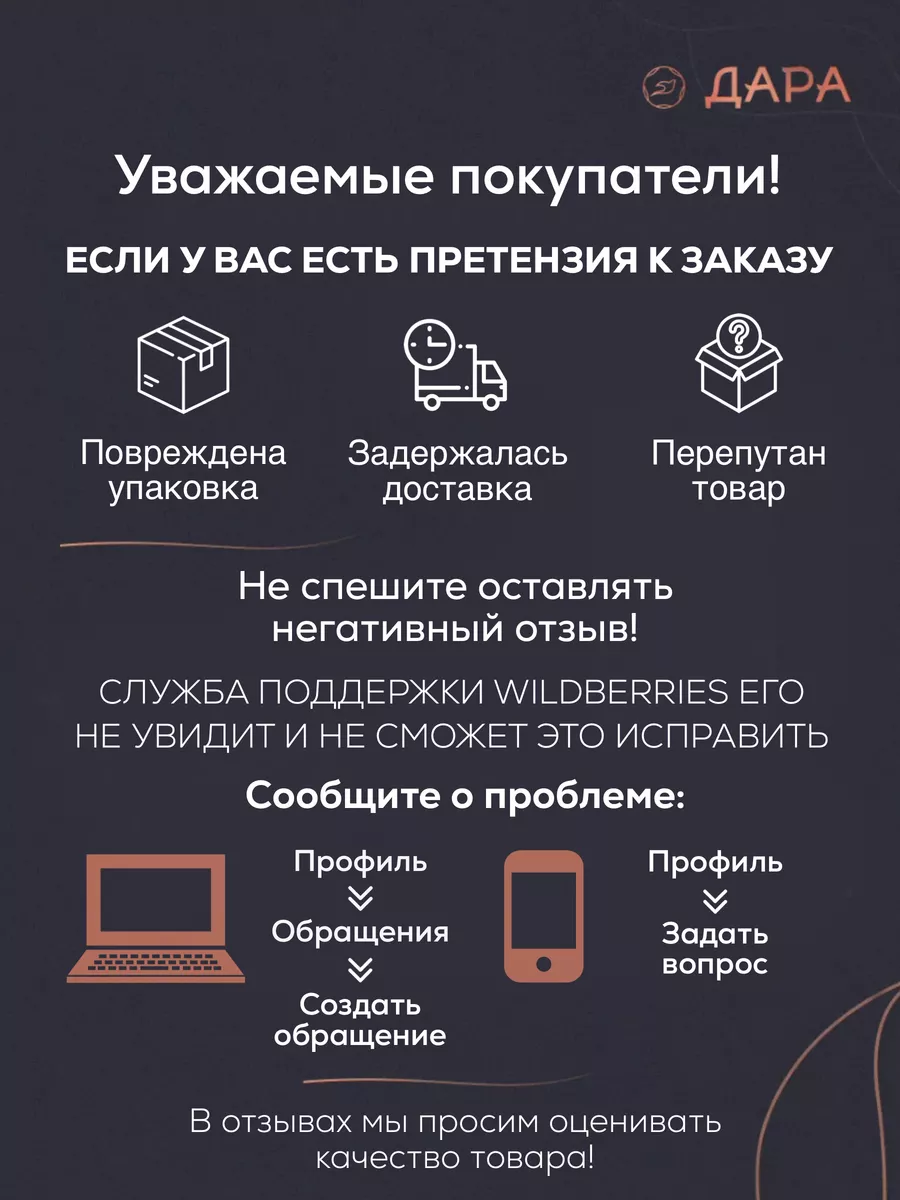 ДАРА

Уважаемые покупатели!

ЕСЛИ У ВАС ЕСТЬ ПРЕТЕНЗИЯ К ЗАКАЗУ

Повреждена упаковка

Задержалась доставка

Перепутан товар

Не спешите оставлять негативный отзыв!

СЛУЖБА ПОДДЕРЖКИ WILDBERRIES ЕГО НЕ УВИДИТ И НЕ СМОЖЕТ ЭТО ИСПРАВИТЬ

Сообщите о проблеме:

Профиль
Обращения
Создать обращение

Профиль
Задать вопрос

В отзывах мы просим оценивать качество товара!